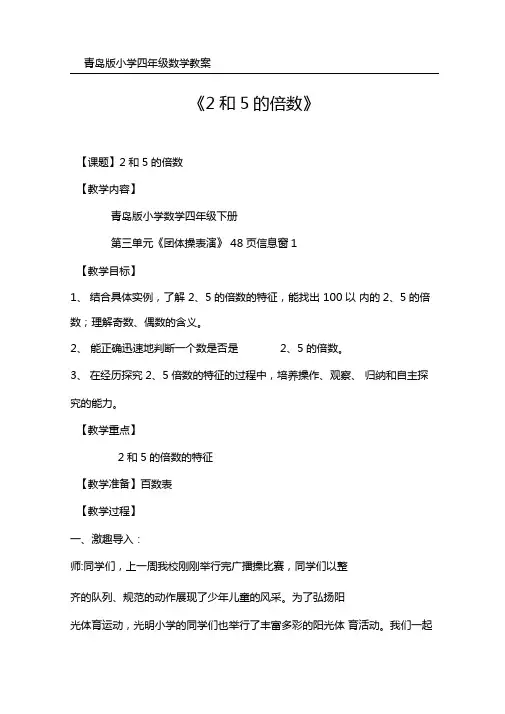 青岛版小学四年级数学教案

《2 和 5 的倍数》

【课题】2 和 5 的倍数

【教学内容】

青岛版小学数学四年级下册

第三单元《团体操表演》 48 页信息窗 1

【教学目标】

1、 结合具体实例，了解 2、5 的倍数的特征，能找出 100 以 内的 2、5 的倍数；理解奇数、偶数的含义。

2、 能正确迅速地判断一个数是否是 2、5 的倍数。

3、 在经历探究 2、5 倍数的特征的过程中，培养操作、观察、 归纳和自主探究的能力。

【教学重点】

2 和 5 的倍数的特征

【教学准备】百数表

【教学过程】

一、激趣导入：

师:同学们，上一周我校刚刚举行完广播操比赛，同学们以整

齐的队列、规范的动作展现了少年儿童的风采。为了弘扬阳

光体育运动，光明小学的同学们也举行了丰富多彩的阳光体 育活动。我们一起